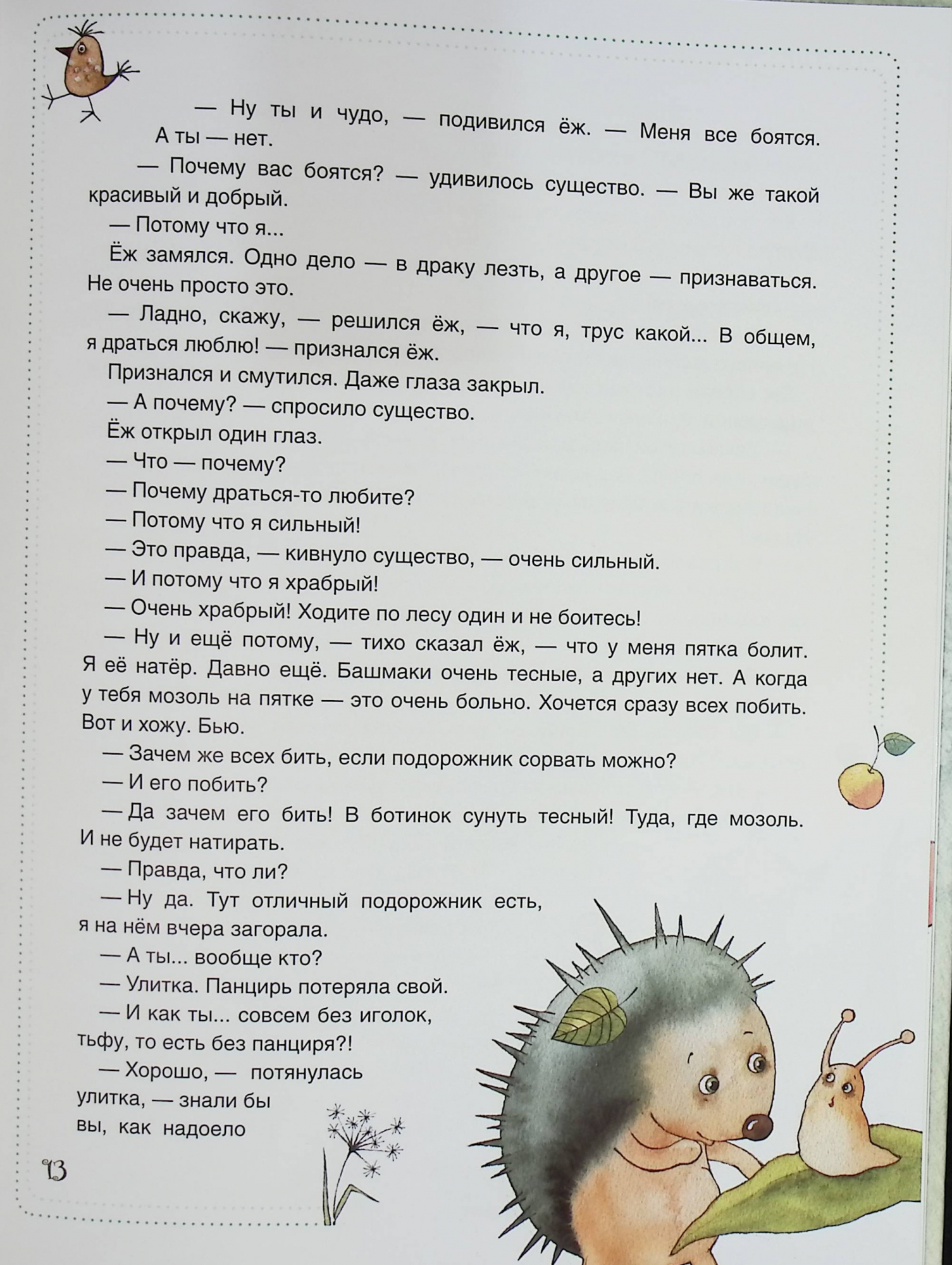 — Ну ты и чудо, — подивился ёж. — Меня все боятся. А ты — нет.

— Почему вас боятся? — удивилось существо. — Вы же такой красивый и добрый.

— Потому что я...

Ёж замялся. Одно дело — в драку лезть, а другое — признаваться. Не очень просто это.

— Ладно, скажу, — решился ёж, — что я, трус какой... В общем, я драться люблю! — признался ёж.

Признался и смутился. Даже глаза закрыл.

— А почему? — спросило существо.

Ёж открыл один глаз.

— Что — почему?

— Почему драться-то любите?

— Потому что я сильный!

— Это правда, — кивнуло существо, — очень сильный.

— И потому что я храбрый!

— Очень храбрый! Ходите по лесу один и не боитесь!

— Ну и ещё потому, — тихо сказал ёж, — что у меня пятка болит. Я её натёр. Давно ещё. Башмаки очень тесные, а других нет. А когда у тебя мозоль на пятке — это очень больно. Хочется сразу всех побить. Вот и хожу. Бью.

— Зачем же всех бить, если подорожник сорвать можно?

— И его побить?

— Да зачем его бить! В ботинок сунуть тесный! Туда, где мозоль. И не будет натирать.

— Правда, что ли?

— Ну да. Тут отличный подорожник есть, я на нём вчера загорала.

— А ты... вообще кто?

— Улитка. Панцирь потеряла свой.

— И как ты... совсем без иголок, тьфу, то есть без панциря?!

— Хорошо, — потянулась улитка, — знали бы вы, как надоело

13